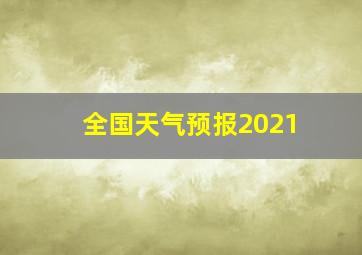 全国天气预报2021